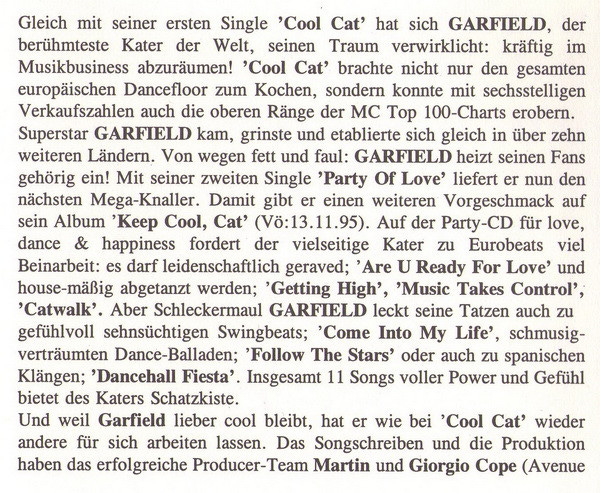 Gleich mit seiner ersten Single 'Cool Cat' hat sich GARFIELD, der berühmteste Kater der Welt, seinen Traum verwirklicht: kräftig im Musikbusiness abzuräumen! 'Cool Cat' brachte nicht nur den gesamten europäischen Dancefloor zum Kochen, sondern konnte mit sechsstelligen Verkaufszahlen auch die oberen Ränge der MC Top 100-Charts erobern.
Superstar GARFIELD kam, grinste und etablierte sich gleich in über zehn weiteren Ländern. Von wegen fett und faul: GARFIELD heizt seinen Fans gehörig ein! Mit seiner zweiten Single 'Party Of Love' liefert er nun den nächsten Mega-Knaller. Damit gibt er einen weiteren Vorgeschmack auf sein Album 'Keep Cool, Cat' (Vö:13.11.95). Auf der Party-CD für love, dance & happiness fordert der vielseitige Kater zu Eurobeats viel Beinarbeit: es darf leidenschaftlich geraved; 'Are U Ready For Love' und house-mäßig abgetanzt werden; 'Getting High', 'Music Takes Control', 'Catwalk'. Aber Schleckermaul GARFIELD leckt seine Tatzen auch zu gefühlvoll sehnsüchtigen Swingbeats; 'Come Into My Life', schmusig-verträumten Dance-Balladen; 'Follow The Stars' oder auch zu spanischen Klängen; 'Dancehall Fiesta'. Insgesamt 11 Songs voller Power und Gefühl bietet des Katers Schatzkiste.
Und weil Garfield lieber cool bleibt, hat er wie bei 'Cool Cat' wieder andere für sich arbeiten lassen. Das Songschreiben und die Produktion haben das erfolgreiche Producer-Team Martin und Giorgio Cope (Avenue